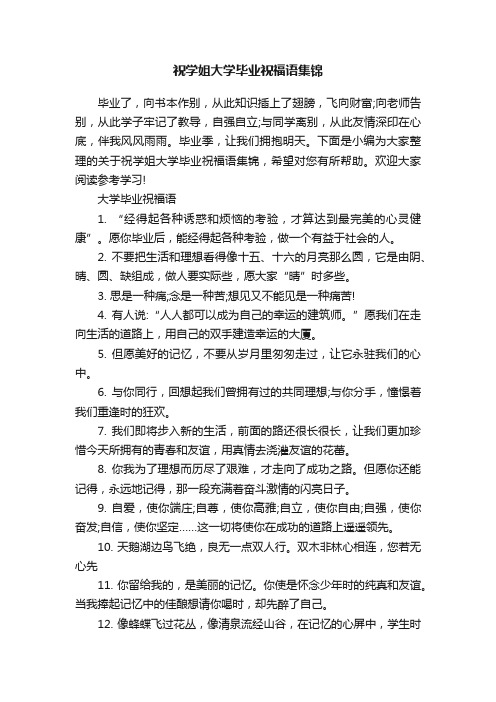 祝学姐大学毕业祝福语集锦

毕业了，向书本作别，从此知识插上了翅膀，飞向财富;向老师告别，从此学子牢记了教导，自强自立;与同学离别，从此友情深印在心底，伴我风风雨雨。毕业季，让我们拥抱明天。下面是小编为大家整理的关于祝学姐大学毕业祝福语集锦，希望对您有所帮助。欢迎大家阅读参考学习!

大学毕业祝福语

1. “经得起各种诱惑和烦恼的考验，才算达到最完美的心灵健康”。愿你毕业后，能经得起各种考验，做一个有益于社会的人。

2. 不要把生活和理想看得像十五、十六的月亮那么圆，它是由阴、晴、圆、缺组成，做人要实际些，愿大家“晴”时多些。

3. 思是一种痛;念是一种苦;想见又不能见是一种痛苦!

4. 有人说:“人人都可以成为自己的幸运的建筑师。”愿我们在走向生活的道路上，用自己的双手建造幸运的大厦。

5. 但愿美好的记忆，不要从岁月里匆匆走过，让它永驻我们的心中。

6. 与你同行，回想起我们曾拥有过的共同理想;与你分手，憧憬着我们重逢时的狂欢。

7. 我们即将步入新的生活，前面的路还很长很长，让我们更加珍惜今天所拥有的青春和友谊，用真情去浇灌友谊的花蕾。

8. 你我为了理想而历尽了艰难，才走向了成功之路。但愿你还能记得，永远地记得，那一段充满着奋斗激情的闪亮日子。

9. 自爱，使你端庄;自尊，使你高雅;自立，使你自由;自强，使你奋发;自信，使你坚定……这一切将使你在成功的道路上遥遥领先。

10. 天鹅湖边鸟飞绝，良无一点双人行。双木非林心相连，您若无心先

11. 你留给我的，是美丽的记忆。你使是怀念少年时的纯真和友谊。当我捧起记忆中的佳酿想请你喝时，却先醉了自己。

12. 像蜂蝶飞过花丛，像清泉流经山谷，在记忆的心屏中，学生时